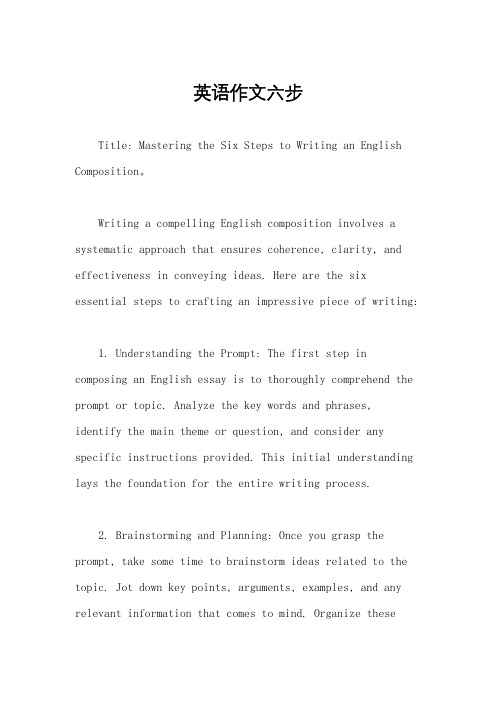 英语作文六步

Title: Mastering the Six Steps to Writing an English Composition。

Writing a compelling English composition involves a systematic approach that ensures coherence, clarity, and effectiveness in conveying ideas. Here are the six essential steps to crafting an impressive piece of writing:

1. Understanding the Prompt: The first step in composing an English essay is to thoroughly comprehend the prompt or topic. Analyze the key words and phrases, identify the main theme or question, and consider any specific instructions provided. This initial understanding lays the foundation for the entire writing process.

2. Brainstorming and Planning: Once you grasp the prompt, take some time to brainstorm ideas related to the topic. Jot down key points, arguments, examples, and any relevant information that comes to mind. Organize these